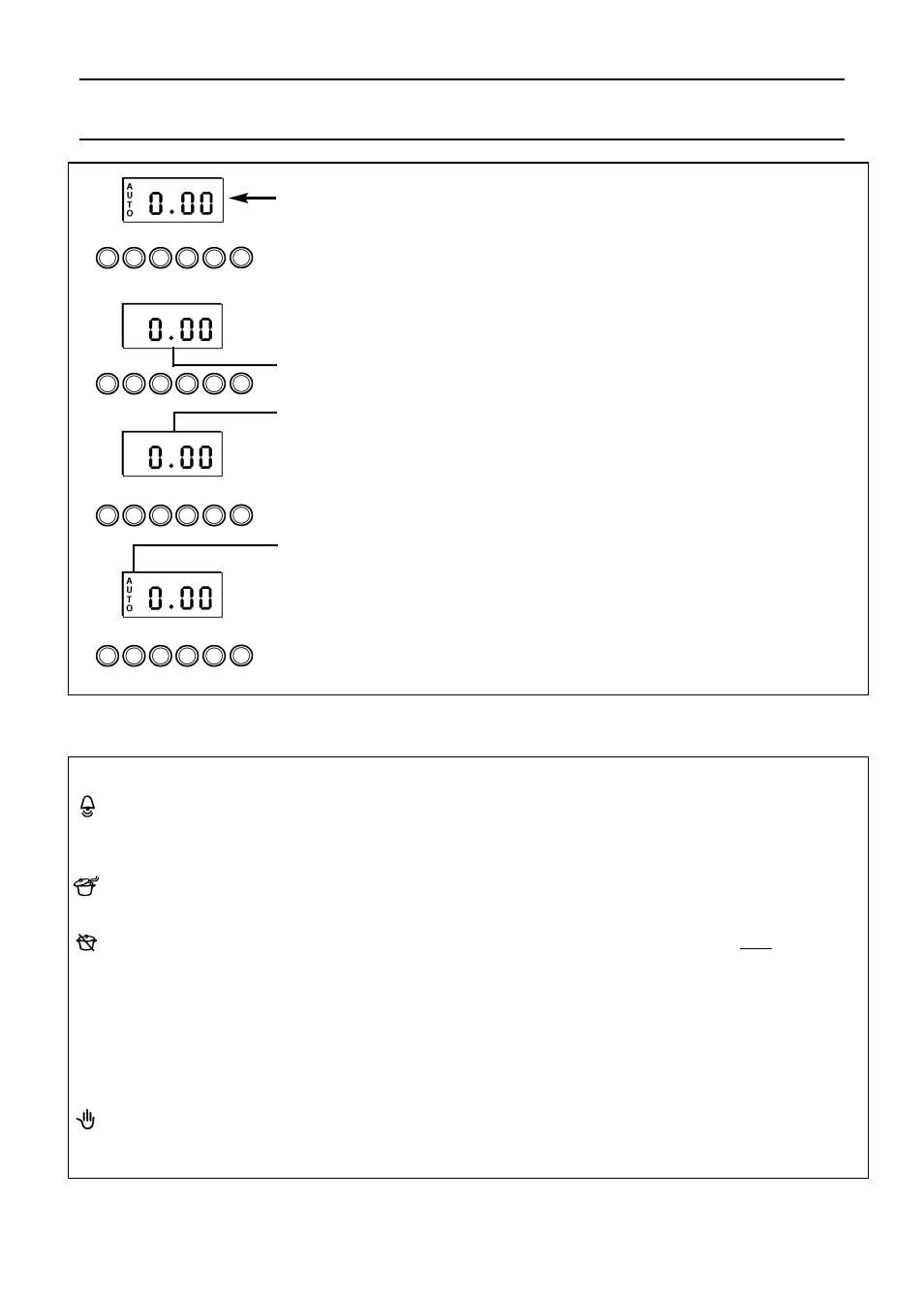 AUTO 0.00

0.00

0.00

AUTO 0.00